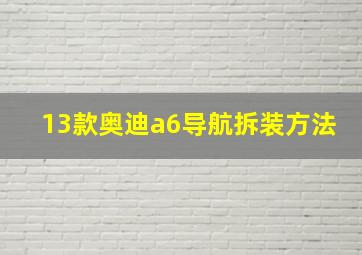 13款奥迪a6导航拆装方法